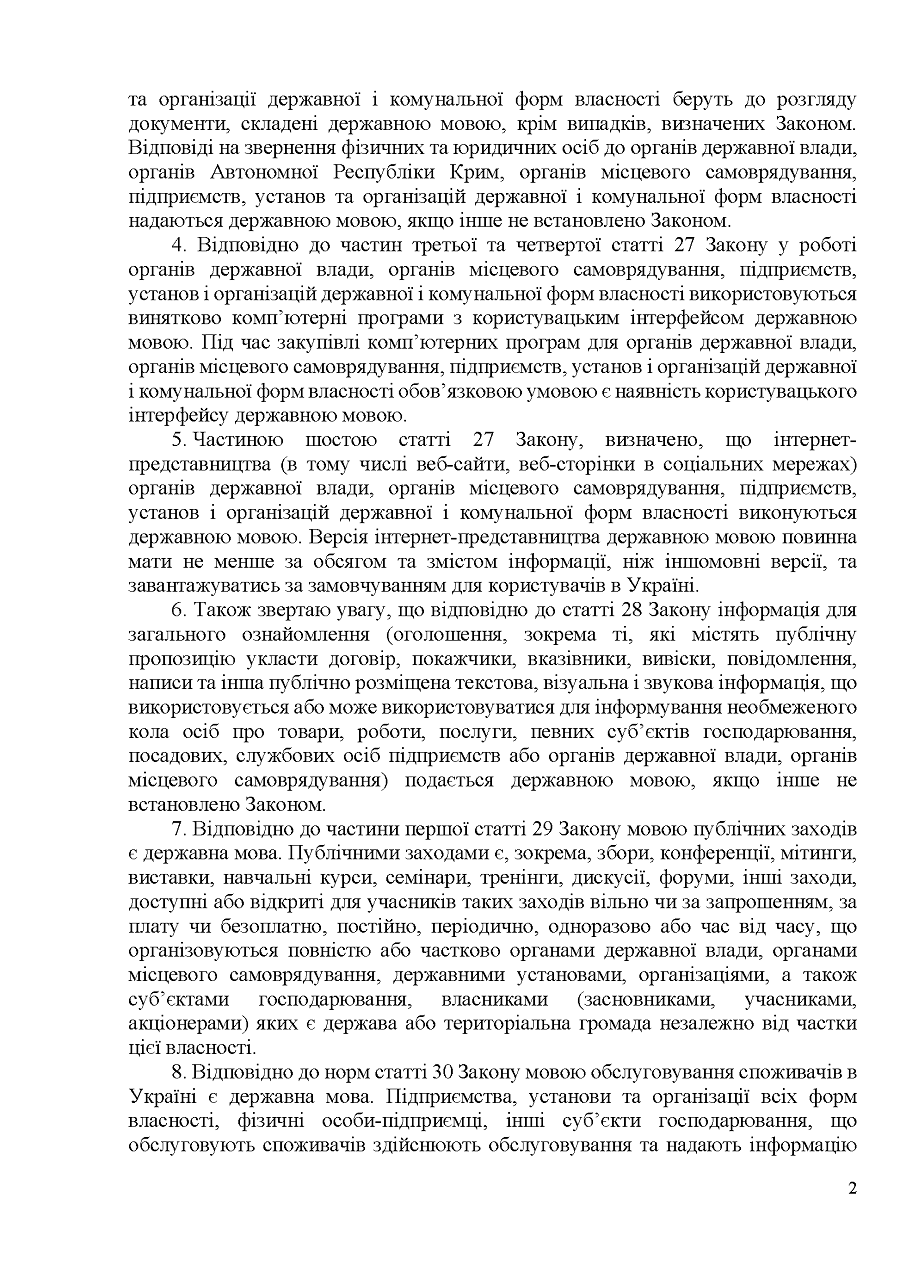 та організації державної і комунальної форм власності беруть до розгляду документи, складені державною мовою, крім випадків, визначених Законом. Відповіді на звернення фізичних та юридичних осіб до органів державної влади, органів Автономної Республіки Крим, органів місцевого самоврядування, підприємств, установ та організацій державної і комунальної форм власності надаються державною мовою, якщо інше не встановлено Законом.

4. Відповідно до частин третьої та четвертої статті 27 Закону у роботі органів державної влади, органів місцевого самоврядування, підприємств, установ і організацій державної і комунальної форм власності використовуються винятково комп'ютерні програми з користувацьким інтерфейсом державною мовою. Під час закупівлі комп'ютерних програм для органів державної влади, органів місцевого самоврядування, підприємств, установ і організацій державної і комунальної форм власності обов'язковою умовою є наявність користувацького інтерфейсу державною мовою.

5. Частиною шостою статті 27 Закону, визначено, що інтернет-представництва (в тому числі веб-сайти, веб-сторінки в соціальних мережах) органів державної влади, органів місцевого самоврядування, підприємств, установ і організацій державної і комунальної форм власності виконуються державною мовою. Версія інтернет-представництва державною мовою повинна мати не менше за обсягом та змістом інформації, ніж іншомовні версії, та завантажуватись за замовчуванням для користувачів в Україні.

6. Також звертаю увагу, що відповідно до статті 28 Закону інформація для загального ознайомлення (оголошення, зокрема ті, які містять публічну пропозицію укласти договір, покажчики, вказівники, вивіски, повідомлення, написи та інша публічно розміщена текстова, візуальна і звукова інформація, що використовується або може використовуватися для інформування необмеженого кола осіб про товари, роботи, послуги, певних суб'єктів господарювання, посадових, службових осіб підприємств або органів державної влади, органів місцевого самоврядування) подається державною мовою, якщо інше не встановлено Законом.

7. Відповідно до частини першої статті 29 Закону мовою публічних заходів є державна мова. Публічними заходами є, зокрема, збори, конференції, мітинги, виставки, навчальні курси, семінари, тренінги, дискусії, форуми, інші заходи, доступні або відкриті для учасників таких заходів вільно чи за запрошенням, за плату чи безоплатно, постійно, періодично, одноразово або час від часу, що організовуються повністю або частково органами державної влади, органами місцевого самоврядування, державними установами, організаціями, а також суб'єктами господарювання, власниками (засновниками, учасниками, акціонерами) яких є держава або територіальна громада незалежно від частки цієї власності.

8. Відповідно до норм статті 30 Закону мовою обслуговування споживачів в Україні є державна мова. Підприємства, установи та організації всіх форм власності, фізичні особи-підприємці, інші суб'єкти господарювання, що обслуговують споживачів здійснюють обслуговування та надають інформацію

2